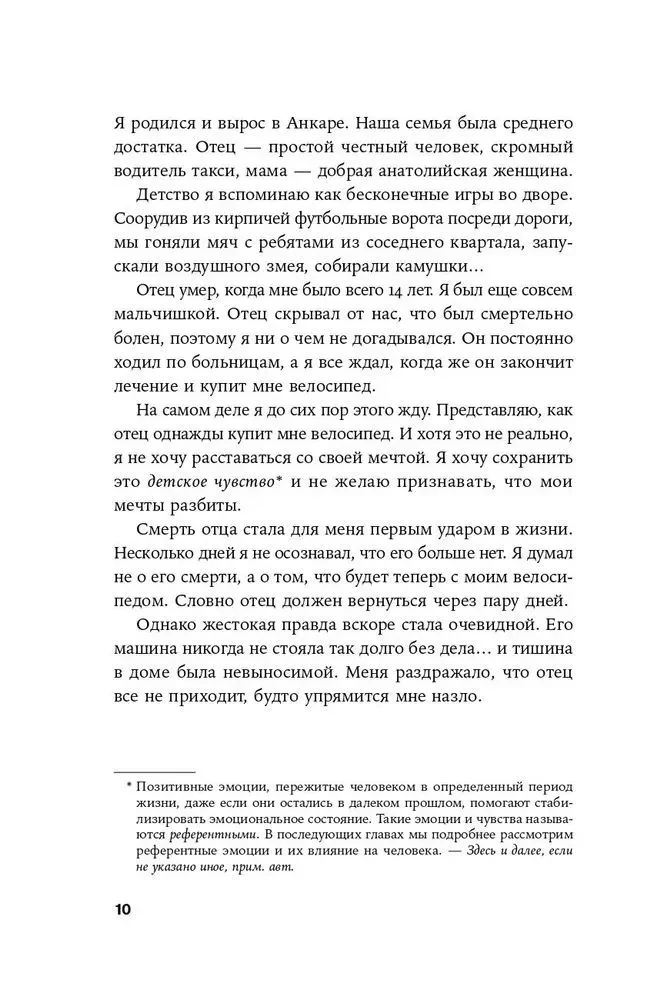 Я родился и вырос в Анкаре. Наша семья была среднего достатка. Отец — простой честный человек, скромный водитель такси, мама — добрая анатолийская женщина.

Детство я вспоминаю как бесконечные игры во дворе. Соорудив из кирпичей футбольные ворота посреди дороги, мы гоняли мяч с ребятами из соседнего квартала, запускали воздушного змея, собирали камушки...

Отец умер, когда мне было всего 14 лет. Я был еще совсем мальчишкой. Отец скрывал от нас, что был смертельно болен, поэтому я ни о чем не догадывался. Он постоянно ходил по больницам, а я все ждал, когда же он закончит лечение и купит мне велосипед.

На самом деле я до сих пор этого жду. Представляю, как отец однажды купит мне велосипед. И хотя это не реально, я не хочу расставаться со своей мечтой. Я хочу сохранить это детское чувство* и не желаю признавать, что мои мечты разбиты.

Смерть отца стала для меня первым ударом в жизни. Несколько дней я не осознавал, что его больше нет. Я думал не о его смерти, а о том, что будет теперь с моим велосипедом. Словно отец должен вернуться через пару дней.

Однако жестокая правда вскоре стала очевидной. Его машина никогда не стояла так долго без дела... и тишина в доме была невыносимой. Меня раздражало, что отец все не приходит, будто упрямится мне назло.

* Позитивные эмоции, пережитые человеком в определенный период жизни, даже если они остались в далеком прошлом, помогают стабилизировать эмоциональное состояние. Такие эмоции и чувства называются референтными. В последующих главах мы подробнее рассмотрим референтные эмоции и их влияние на человека. — Здесь и далее, если не указано иное, прим. авт.

10